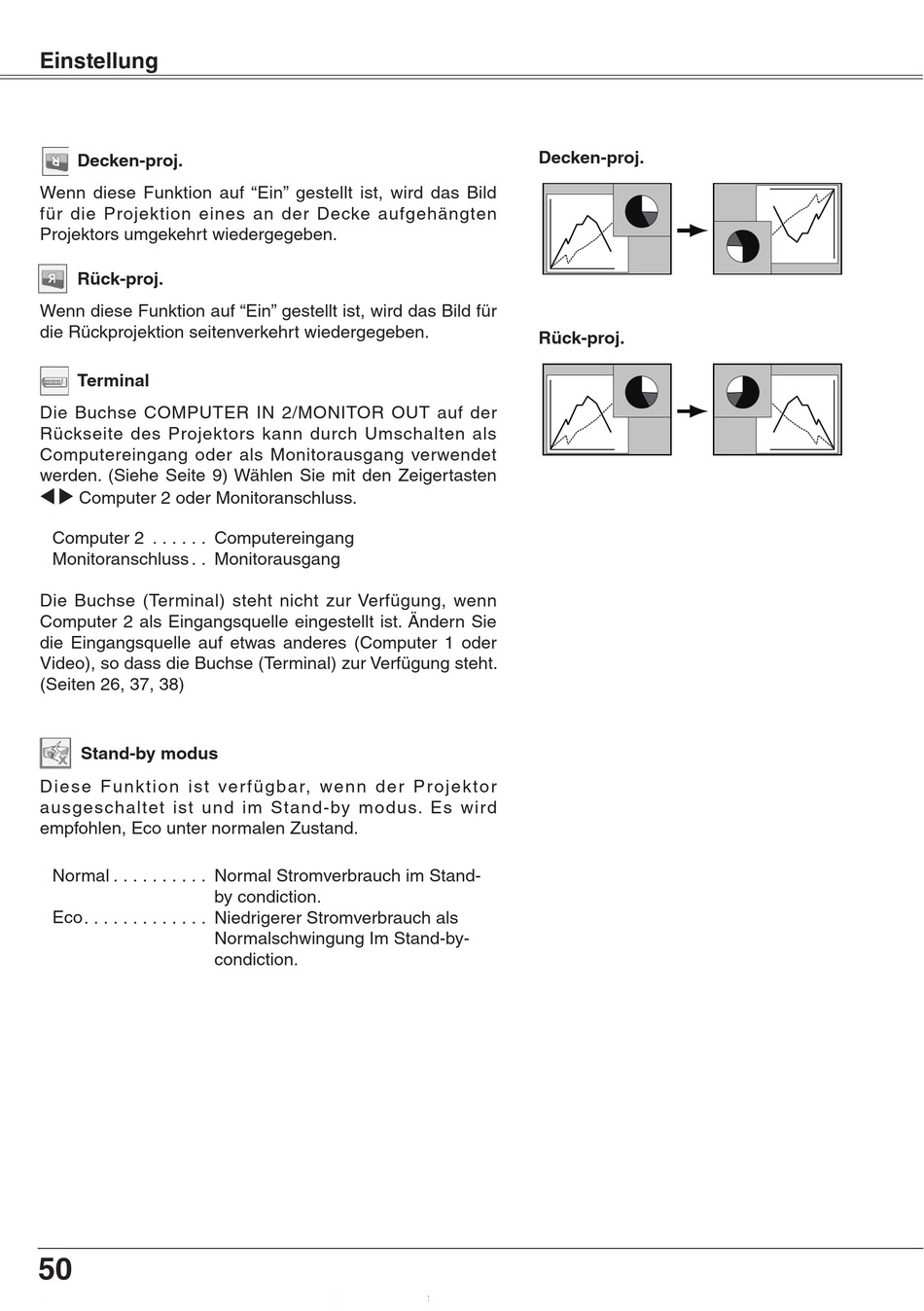 Einstellung

Decken-proj.

Wenn diese Funktion auf “Ein” gestellt ist, wird das Bild für die Projektion eines an der Decke aufgehängten Projektors umgekehrt wiedergegeben.

Rück-proj.

Wenn diese Funktion auf “Ein” gestellt ist, wird das Bild für die Rückprojektion seitenverkehrt wiedergegeben.

Terminal

Die Buchse COMPUTER IN 2/MONITOR OUT auf der Rückseite des Projektors kann durch Umschalten als Computereingang oder als Monitorausgang verwendet werden. (Siehe Seite 9) Wählen Sie mit den Zeigertasten ◀▶ Computer 2 oder Monitoranschluss.

Computer 2 . . . . . . Computereingang
Monitoranschluss . . Monitorausgang

Die Buchse (Terminal) steht nicht zur Verfügung, wenn Computer 2 als Eingangsquelle eingestellt ist. Ändern Sie die Eingangsquelle auf etwas anderes (Computer 1 oder Video), so dass die Buchse (Terminal) zur Verfügung steht. (Seiten 26, 37, 38)

Stand-by modus

Diese Funktion ist verfügbar, wenn der Projektor ausgeschaltet ist und im Stand-by modus. Es wird empfohlen, Eco unter normalen Zustand.

Normal . . . . . . . . . . Normal Stromverbrauch im Stand-by condiction.
Eco. . . . . . . . . . . . . Niedrigerer Stromverbrauch als Normalschwingung Im Stand-by-condiction.

Decken-proj.

Rück-proj.

50